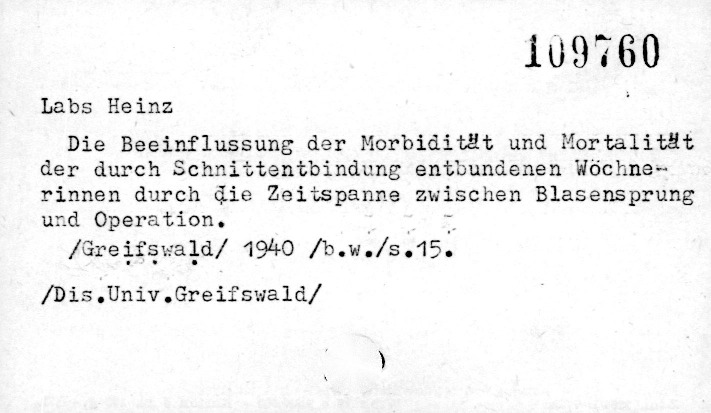 109760

Labs Heinz

Die Beeinflussung der Morbidität und Mortalität der durch Schnittentbindung entbundenen Wöchnerinnen durch die Zeitspanne zwischen Blasensprung und Operation.

/Greifswald/ 1940 /b.w./s.15.

/Dis.Univ.Greifswald/